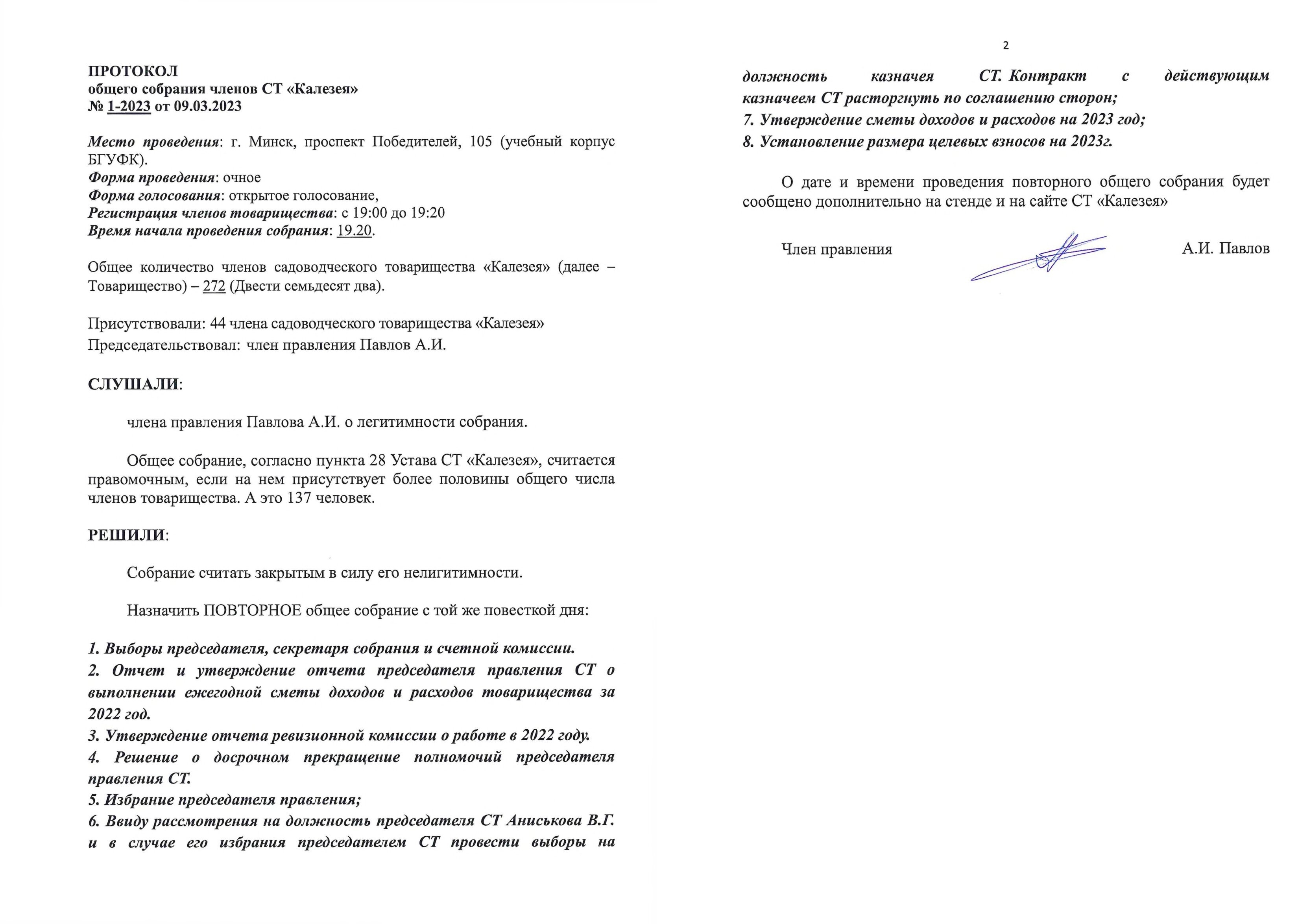 ПРОТОКОЛ
общего собрания членов СТ «Калезея»
№ 1-2023 от 09.03.2023

Место проведения: г. Минск, проспект Победителей, 105 (учебный корпус БГУФК).
Форма проведения: очное
Форма голосования: открытое голосование,
Регистрация членов товарищества: с 19:00 до 19:20
Время начала проведения собрания: 19.20.

Общее количество членов садоводческого товарищества «Калезея» (далее – Товарищество) – 272 (Двести семьдесят два).

Присутствовали: 44 члена садоводческого товарищества «Калезея»
Председательствовал: член правления Павлов А.И.

СЛУШАЛИ:

члена правления Павлова А.И. о легитимности собрания.

Общее собрание, согласно пункта 28 Устава СТ «Калезея», считается правомочным, если на нем присутствует более половины общего числа членов товарищества. А это 137 человек.

РЕШИЛИ:

Собрание считать закрытым в силу его нелигитимности.

Назначить ПОВТОРНОЕ общее собрание с той же повесткой дня:

1. Выборы председателя, секретаря собрания и счетной комиссии.
2. Отчет и утверждение отчета председателя правления СТ о выполнении ежегодной сметы доходов и расходов товарищества за 2022 год.
3. Утверждение отчета ревизионной комиссии о работе в 2022 году.
4. Решение о досрочном прекращение полномочий председателя правления СТ.
5. Избрание председателя правления;
6. Ввиду рассмотрения на должность председателя СТ Аниськова В.Г. и в случае его избрания председателем СТ провести выборы на

2

должность казначея СТ. Контракт с действующим казначеем СТ расторгнуть по соглашению сторон;
7. Утверждение сметы доходов и расходов на 2023 год;
8. Установление размера целевых взносов на 2023г.

О дате и времени проведения повторного общего собрания будет сообщено дополнительно на стенде и на сайте СТ «Калезея»

Член правления А.И. Павлов